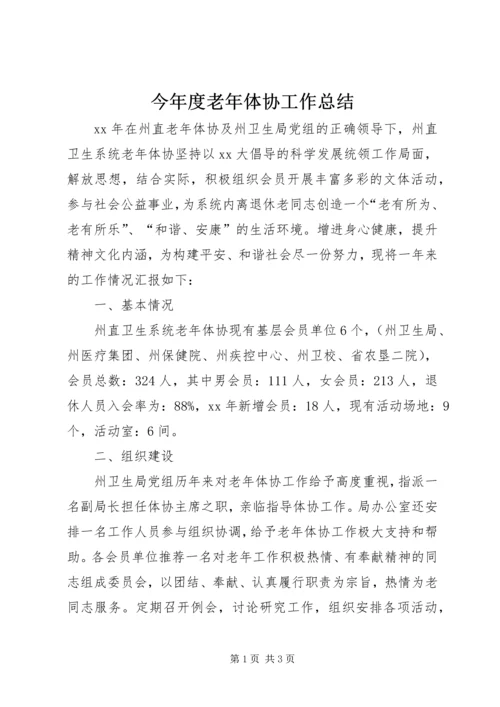 今年度老年体协工作总结

xx 年在州直老年体协及州卫生局党组的正确领导下，州直卫生系统老年体协坚持以 xx 大倡导的科学发展统领工作局面，解放思想，结合实际，积极组织会员开展丰富多彩的文体活动，参与社会公益事业，为系统内离退休老同志创造一个“老有所为、老有所乐”、“和谐、安康”的生活环境。增进身心健康，提升精神文化内涵，为构建平安、和谐社会尽一份努力，现将一年来的工作情况汇报如下：

一、基本情况

州直卫生系统老年体协现有基层会员单位 6 个，（州卫生局、州医疗集团、州保健院、州疾控中心、州卫校、省农垦二院），会员总数：324 人，其中男会员：111 人，女会员：213 人，退休人员入会率为：88%，xx 年新增会员：18 人，现有活动场地：9 个，活动室：6 间。

二、组织建设

州卫生局党组历年来对老年体协工作给予高度重视，指派一名副局长担任体协主席之职，亲临指导体协工作。局办公室还安排一名工作人员参与组织协调，给予老年体协工作极大支持和帮助。各会员单位推荐一名对老年工作积极热情、有奉献精神的同志组成委员会，以团结、奉献、认真履行职责为宗旨，热情为老同志服务。定期召开例会，讨论研究工作，组织安排各项活动，

第 1 页 共 3 页